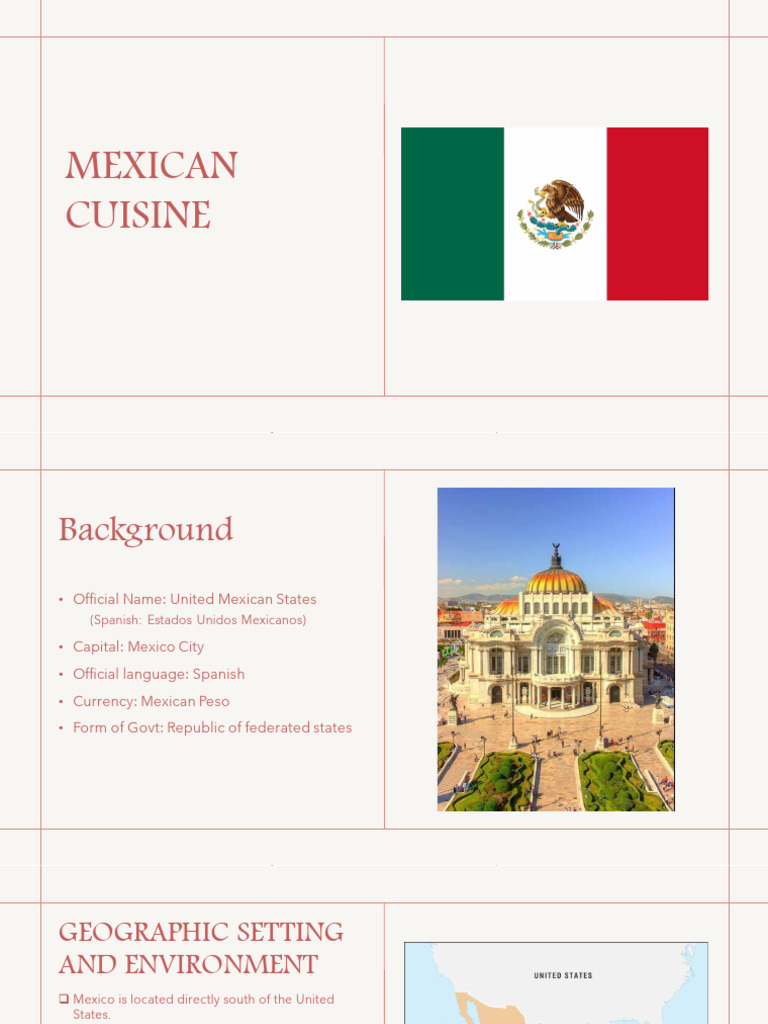 MEXICAN CUISINE

Background

• Official Name: United Mexican States
(Spanish: Estados Unidos Mexicanos)
• Capital: Mexico City
• Official language: Spanish
• Currency: Mexican Peso
• Form of Govt: Republic of federated states

GEOGRAPHIC SETTING AND ENVIRONMENT

❑ Mexico is located directly south of the United States.

UNITED STATES